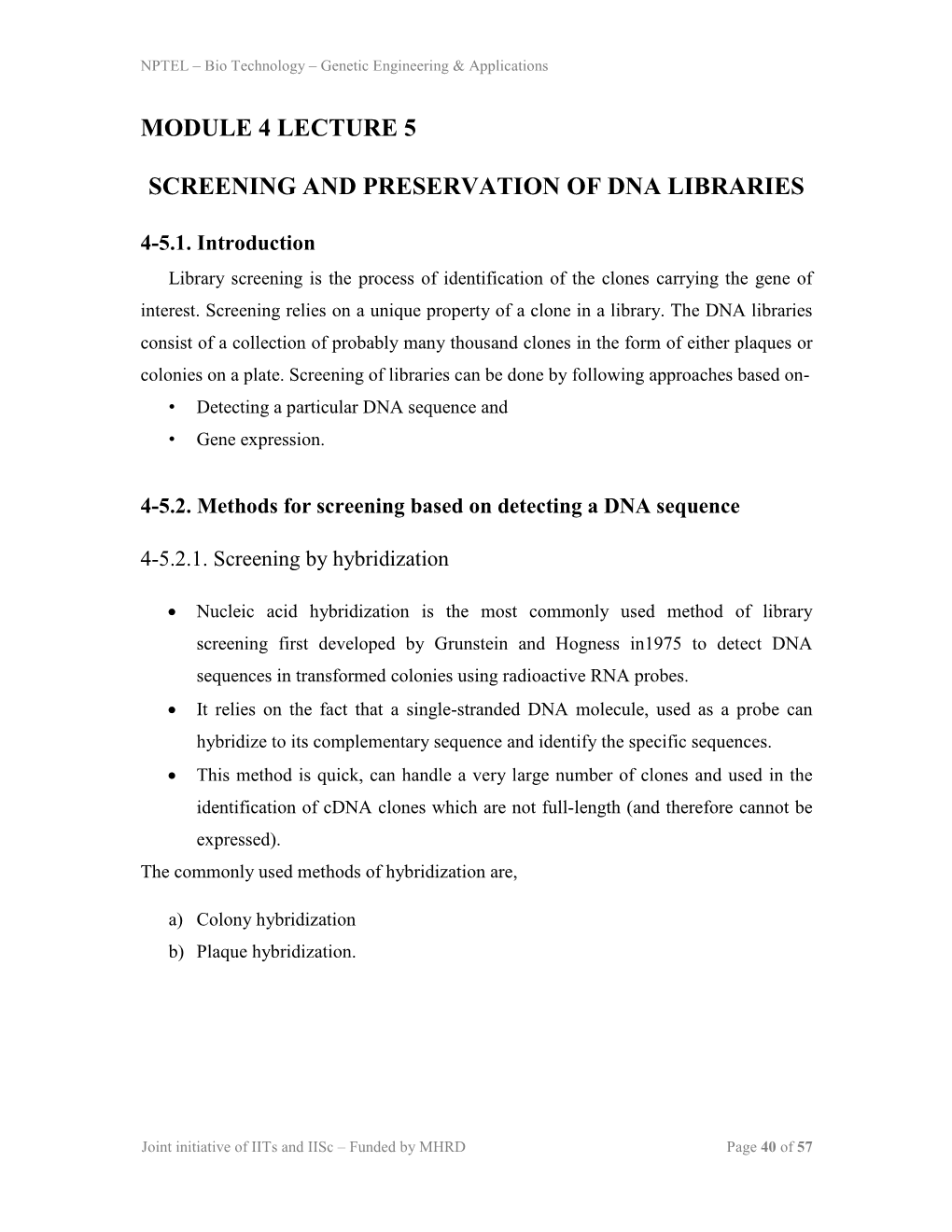 NPTEL – Bio Technology – Genetic Engineering & Applications

MODULE 4 LECTURE 5

SCREENING AND PRESERVATION OF DNA LIBRARIES

4-5.1. Introduction

Library screening is the process of identification of the clones carrying the gene of interest. Screening relies on a unique property of a clone in a library. The DNA libraries consist of a collection of probably many thousand clones in the form of either plaques or colonies on a plate. Screening of libraries can be done by following approaches based on-

• Detecting a particular DNA sequence and
• Gene expression.

4-5.2. Methods for screening based on detecting a DNA sequence

4-5.2.1. Screening by hybridization

• Nucleic acid hybridization is the most commonly used method of library screening first developed by Grunstein and Hogness in1975 to detect DNA sequences in transformed colonies using radioactive RNA probes.
• It relies on the fact that a single-stranded DNA molecule, used as a probe can hybridize to its complementary sequence and identify the specific sequences.
• This method is quick, can handle a very large number of clones and used in the identification of cDNA clones which are not full-length (and therefore cannot be expressed).

The commonly used methods of hybridization are,

a) Colony hybridization
b) Plaque hybridization.

Joint initiative of IITs and IISc – Funded by MHRD

Page 40 of 57